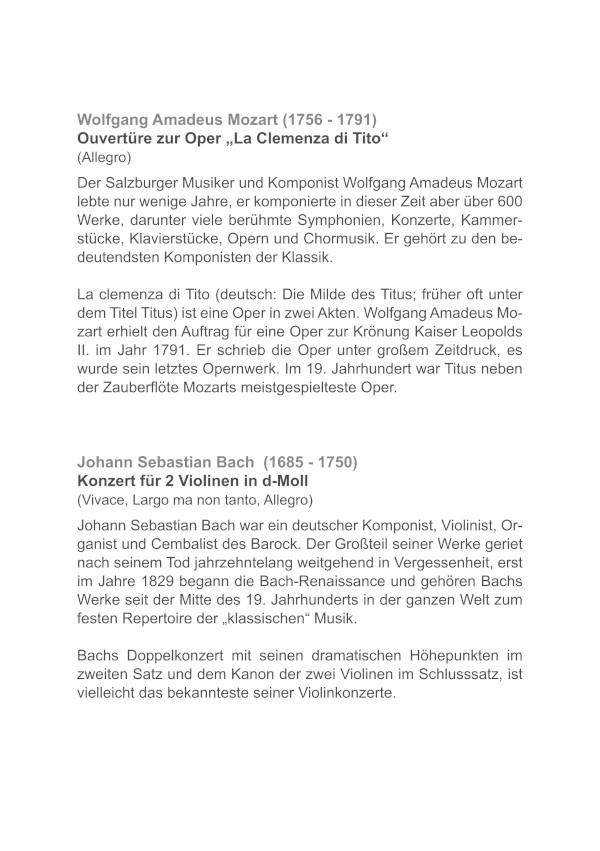 Wolfgang Amadeus Mozart (1756 - 1791)
Ouvertüre zur Oper „La Clemenza di Tito“
(Allegro)

Der Salzburger Musiker und Komponist Wolfgang Amadeus Mozart lebte nur wenige Jahre, er komponierte in dieser Zeit aber über 600 Werke, darunter viele berühmte Symphonien, Konzerte, Kammerstücke, Klavierstücke, Opern und Chormusik. Er gehört zu den bedeutendsten Komponisten der Klassik.

La clemenza di Tito (deutsch: Die Milde des Titus; früher oft unter dem Titel Titus) ist eine Oper in zwei Akten. Wolfgang Amadeus Mozart erhielt den Auftrag für eine Oper zur Krönung Kaiser Leopolds II. im Jahr 1791. Er schrieb die Oper unter großem Zeitdruck, es wurde sein letztes Opernwerk. Im 19. Jahrhundert war Titus neben der Zauberflöte Mozarts meistgespielteste Oper.

Johann Sebastian Bach (1685 - 1750)
Konzert für 2 Violinen in d-Moll
(Vivace, Largo ma non tanto, Allegro)

Johann Sebastian Bach war ein deutscher Komponist, Violinist, Organist und Cembalist des Barock. Der Großteil seiner Werke geriet nach seinem Tod jahrzehntelang weitgehend in Vergessenheit, erst im Jahre 1829 begann die Bach-Renaissance und gehören Bachs Werke seit der Mitte des 19. Jahrhunderts in der ganzen Welt zum festen Repertoire der „klassischen“ Musik.

Bachs Doppelkonzert mit seinen dramatischen Höhepunkten im zweiten Satz und dem Kanon der zwei Violinen im Schlusssatz, ist vielleicht das bekannteste seiner Violinkonzerte.